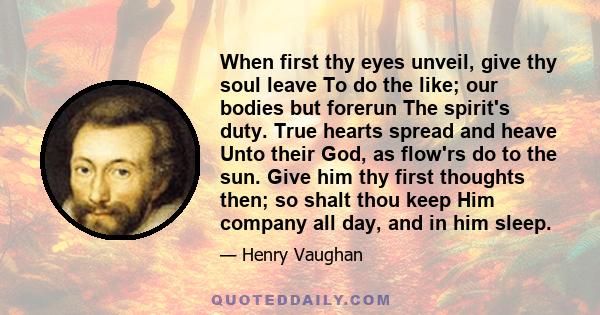 When first thy eyes unveil, give thy soul leave To do the like; our bodies but forerun The spirit's duty. True hearts spread and heave Unto their God, as flow'rs do to the sun. Give him thy first thoughts then; so shalt thou keep Him company all day, and in him sleep.

— Henry Vaughan

QUOTEDDAILY.COM